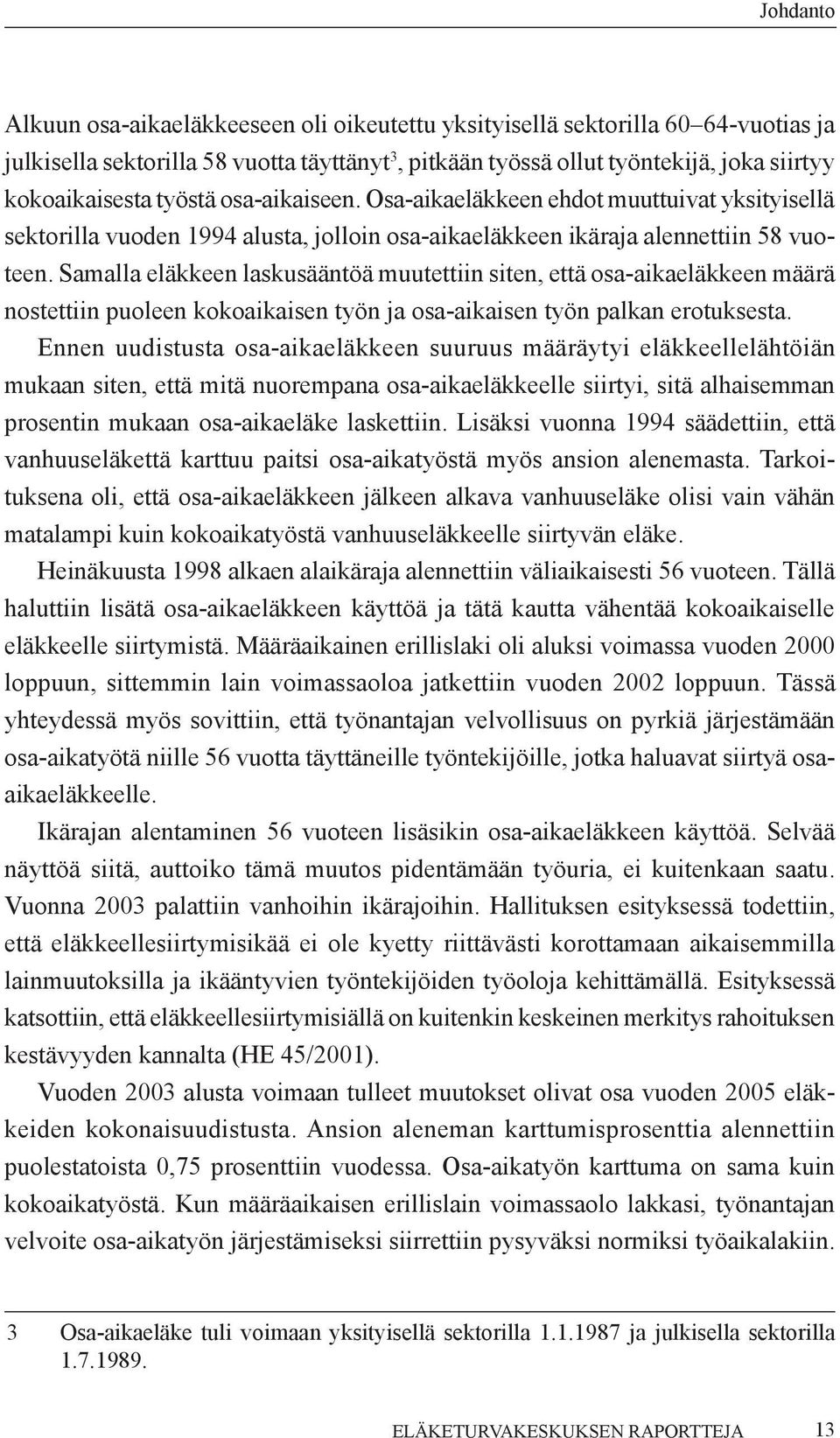 Johdanto

Alkuun osa-aikaeläkkeeseen oli oikeutettu yksityisellä sektorilla 60–64-vuotias ja julkisella sektorilla 58 vuotta täyttänyt$^3$, pitkään työssä ollut työntekijä, joka siirtyy kokoaikaisesta työstä osa-aikaiseen. Osa-aikaeläkkeen ehdot muuttuivat yksityisellä sektorilla vuoden 1994 alusta, jolloin osa-aikaeläkkeen ikäraja alennettiin 58 vuoteen. Samalla eläkkeen laskusääntöä muutettiin siten, että osa-aikaeläkkeen määrä nostettiin puoleen kokoaikaisen työn ja osa-aikaisen työn palkan erotuksesta. Ennen uudistusta osa-aikaeläkkeen suuruus määräytyi eläkkeellelähtöiän mukaan siten, että mitä nuorempana osa-aikaeläkkeelle siirtyi, sitä alhaisemman prosentin mukaan osa-aikaeläke laskettiin. Lisäksi vuonna 1994 säädettiin, että vanhuuseläkettä karttuu paitsi osa-aikatyöstä myös ansion alenemasta. Tarkoituksena oli, että osa-aikaeläkkeen jälkeen alkava vanhuuseläke olisi vain vähän matalampi kuin kokoaikatyöstä vanhuuseläkkeelle siirtyvän eläke.

Heinäkuusta 1998 alkaen alaikäraja alennettiin väliaikaisesti 56 vuoteen. Tällä haluttiin lisätä osa-aikaeläkkeen käyttöä ja tätä kautta vähentää kokoaikaiselle eläkkeelle siirtymistä. Määräaikainen erillislaki oli aluksi voimassa vuoden 2000 loppuun, sittemmin lain voimassaoloa jatkettiin vuoden 2002 loppuun. Tässä yhteydessä myös sovittiin, että työnantajan velvollisuus on pyrkiä järjestämään osa-aikatyötä niille 56 vuotta täyttäneille työntekijöille, jotka haluavat siirtyä osa-aikaeläkkeelle.

Ikärajan alentaminen 56 vuoteen lisäsikin osa-aikaeläkkeen käyttöä. Selvää näyttöä siitä, auttoiko tämä muutos pidentämään työuria, ei kuitenkaan saatu. Vuonna 2003 palattiin vanhoihin ikärajoihin. Hallituksen esityksessä todettiin, että eläkkeellesiirtymisikää ei ole kyetty riittävästi korottamaan aikaisemmilla lainmuutoksilla ja ikääntyvien työntekijöiden työoloja kehittämällä. Esityksessä katsottiin, että eläkkeellesiirtymisiällä on kuitenkin keskeinen merkitys rahoituksen kestävyyden kannalta (HE 45/2001).

Vuoden 2003 alusta voimaan tulleet muutokset olivat osa vuoden 2005 eläkkeiden kokonaisuudistusta. Ansion aleneman karttumisprosenttia alennettiin puolestatoista 0,75 prosenttiin vuodessa. Osa-aikatyön karttuma on sama kuin kokoaikatyöstä. Kun määräaikaisen erillislain voimassaolo lakkasi, työnantajan velvoite osa-aikatyön järjestämiseksi siirrettiin pysyväksi normiksi työaikalakiin.

3 Osa-aikaeläke tuli voimaan yksityisellä sektorilla 1.1.1987 ja julkisella sektorilla 1.7.1989.

ELÄKETURVAKESKUKSEN RAPORTTEJA 13